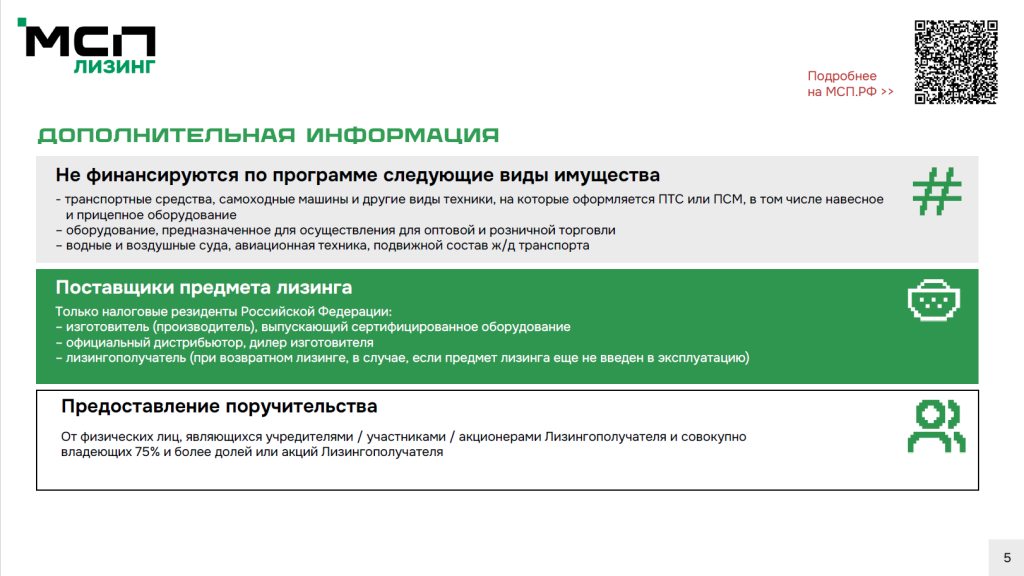 МСП
ЛИЗИНГ

Подробнее
на МСП.РФ >>

ДОПОЛНИТЕЛЬНАЯ ИНФОРМАЦИЯ

Не финансируются по программе следующие виды имущества

- транспортные средства, самоходные машины и другие виды техники, на которые оформляется ПТС или ПСМ, в том числе навесное и прицепное оборудование
– оборудование, предназначенное для осуществления для оптовой и розничной торговли
– водные и воздушные суда, авиационная техника, подвижной состав ж/д транспорта

Поставщики предмета лизинга

Только налоговые резиденты Российской Федерации:
– изготовитель (производитель), выпускающий сертифицированное оборудование
– официальный дистрибьютор, дилер изготовителя
– лизингополучатель (при возвратном лизинге, в случае, если предмет лизинга еще не введен в эксплуатацию)

Предоставление поручительства

От физических лиц, являющихся учредителями / участниками / акционерами Лизингополучателя и совокупно владеющих 75% и более долей или акций Лизингополучателя

5